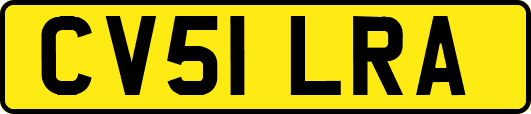 CV51 LRA